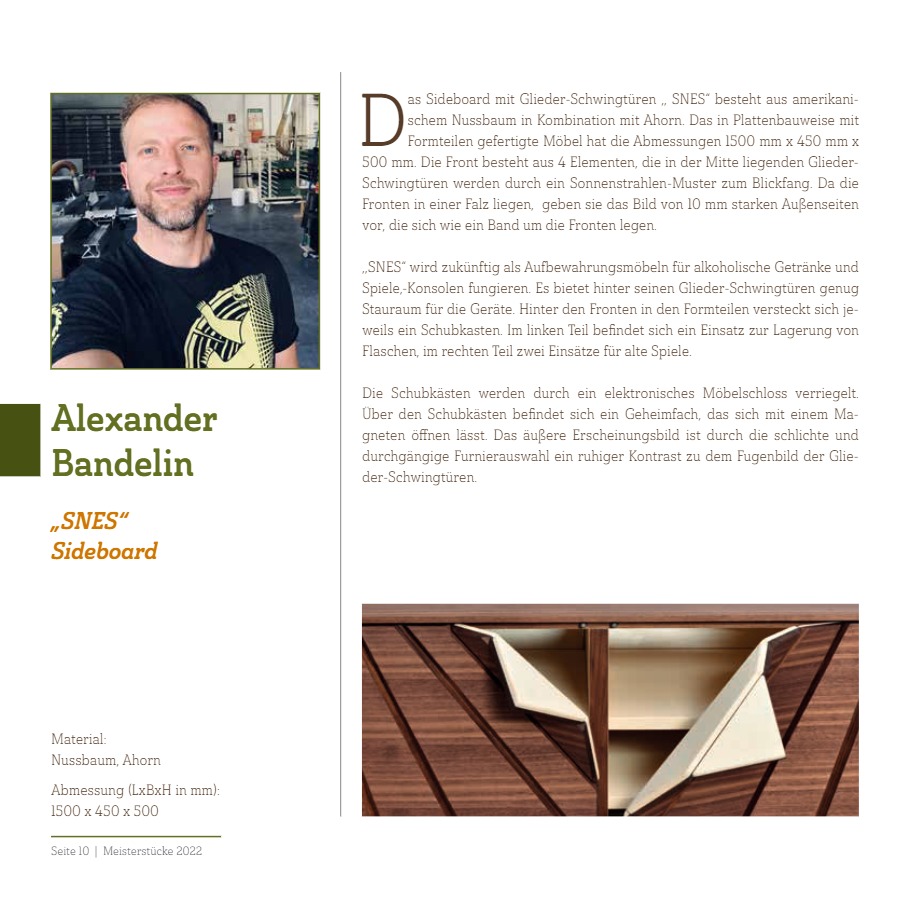 Alexander Bandelin

„SNES“ Sideboard

Material:
Nussbaum, Ahorn

Abmessung (LxBxH in mm):
1500 x 450 x 500

Seite 10 | Meisterstücke 2022

Das Sideboard mit Glieder-Schwingtüren „ SNES“ besteht aus amerikanischem Nussbaum in Kombination mit Ahorn. Das in Plattenbauweise mit Formteilen gefertigte Möbel hat die Abmessungen 1500 mm x 450 mm x 500 mm. Die Front besteht aus 4 Elementen, die in der Mitte liegenden Glieder-Schwingtüren werden durch ein Sonnenstrahlen-Muster zum Blickfang. Da die Fronten in einer Falz liegen, geben sie das Bild von 10 mm starken Außenseiten vor, die sich wie ein Band um die Fronten legen.

„SNES“ wird zukünftig als Aufbewahrungsmöbeln für alkoholische Getränke und Spiele,-Konsolen fungieren. Es bietet hinter seinen Glieder-Schwingtüren genug Stauraum für die Geräte. Hinter den Fronten in den Formteilen versteckt sich jeweils ein Schubkasten. Im linken Teil befindet sich ein Einsatz zur Lagerung von Flaschen, im rechten Teil zwei Einsätze für alte Spiele.

Die Schubkästen werden durch ein elektronisches Möbelschloss verriegelt. Über den Schubkästen befindet sich ein Geheimfach, das sich mit einem Magneten öffnen lässt. Das äußere Erscheinungsbild ist durch die schlichte und durchgängige Furnierauswahl ein ruhiger Kontrast zu dem Fugenbild der Glieder-Schwingtüren.